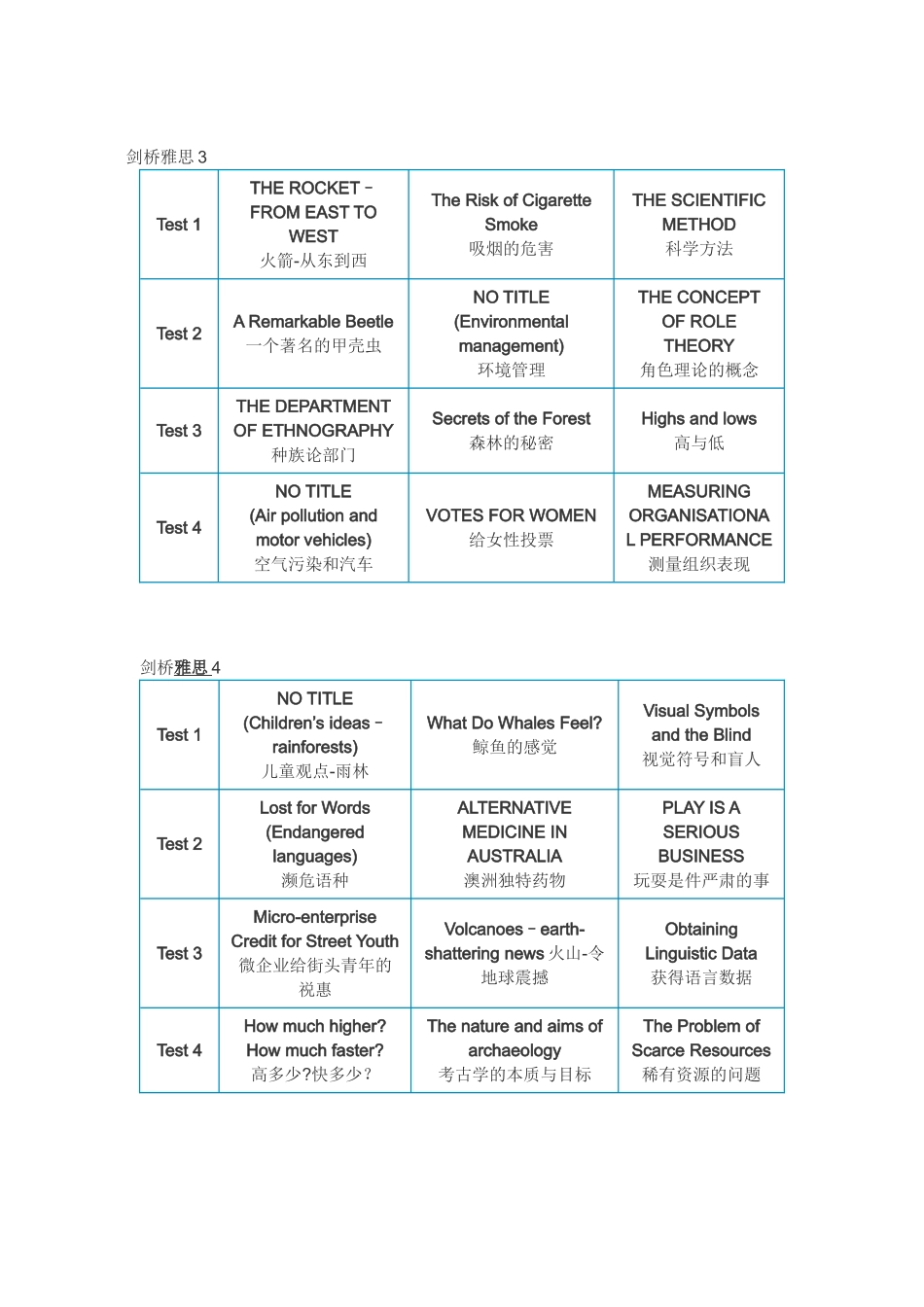 剑桥雅思 3

| Test 1 | THE ROCKET – FROM EAST TO WEST 火箭-从东到西 | The Risk of Cigarette Smoke 吸烟的危害 | THE SCIENTIFIC METHOD 科学方法 |
|---|---|---|---|
| Test 2 | A Remarkable Beetle 一个著名的甲壳虫 | NO TITLE (Environmental management) 环境管理 | THE CONCEPT OF ROLE THEORY 角色理论的概念 |
| Test 3 | THE DEPARTMENT OF ETHNOGRAPHY 种族论部门 | Secrets of the Forest 森林的秘密 | Highs and lows 高与低 |
| Test 4 | NO TITLE (Air pollution and motor vehicles) 空气污染和汽车 | VOTES FOR WOMEN 给女性投票 | MEASURING ORGANISATIONAL PERFORMANCE 测量组织表现 |

剑桥雅思 4

| Test 1 | NO TITLE (Children's ideas – rainforests) 儿童观点-雨林 | What Do Whales Feel? 鲸鱼的感觉 | Visual Symbols and the Blind 视觉符号和盲人 |
|---|---|---|---|
| Test 2 | Lost for Words (Endangered languages) 濒危语种 | ALTERNATIVE MEDICINE IN AUSTRALIA 澳洲独特药物 | PLAY IS A SERIOUS BUSINESS 玩耍是件严肃的事 |
| Test 3 | Micro-enterprise Credit for Street Youth 微企业给街头青年的税惠 | Volcanoes – earth-shattering news 火山-令地球震撼 | Obtaining Linguistic Data 获得语言数据 |
| Test 4 | How much higher? How much faster? 高多少?快多少? | The nature and aims of archaeology 考古学的本质与目标 | The Problem of Scarce Resources 稀有资源的问题 |